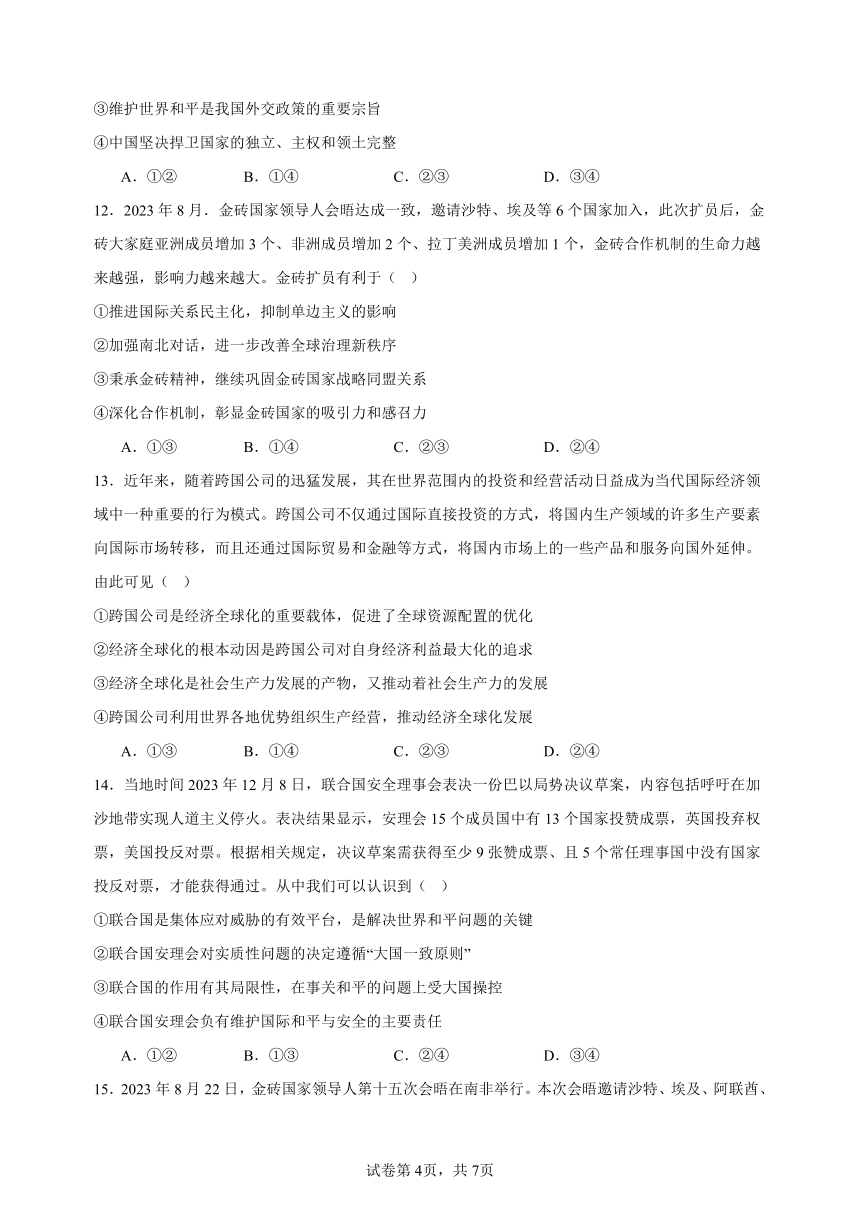 ③维护世界和平是我国外交政策的重要宗旨

④中国坚决捍卫国家的独立、主权和领土完整

A．①②　　B．①④　　C．②③　　D．③④

12．2023 年 8 月．金砖国家领导人会晤达成一致，邀请沙特、埃及等 6 个国家加入，此次扩员后，金砖大家庭亚洲成员增加 3 个、非洲成员增加 2 个、拉丁美洲成员增加 1 个，金砖合作机制的生命力越来越强，影响力越来越大。金砖扩员有利于（　）

①推进国际关系民主化，抑制单边主义的影响

②加强南北对话，进一步改善全球治理新秩序

③秉承金砖精神，继续巩固金砖国家战略同盟关系

④深化合作机制，彰显金砖国家的吸引力和感召力

A．①③　　B．①④　　C．②③　　D．②④

13．近年来，随着跨国公司的迅猛发展，其在世界范围内的投资和经营活动日益成为当代国际经济领域中一种重要的行为模式。跨国公司不仅通过国际直接投资的方式，将国内生产领域的许多生产要素向国际市场转移，而且还通过国际贸易和金融等方式，将国内市场上的一些产品和服务向国外延伸。由此可见（　）

①跨国公司是经济全球化的重要载体，促进了全球资源配置的优化

②经济全球化的根本动因是跨国公司对自身经济利益最大化的追求

③经济全球化是社会生产力发展的产物，又推动着社会生产力的发展

④跨国公司利用世界各地优势组织生产经营，推动经济全球化发展

A．①③　　B．①④　　C．②③　　D．②④

14．当地时间 2023 年 12 月 8 日，联合国安全理事会表决一份巴以局势决议草案，内容包括呼吁在加沙地带实现人道主义停火。表决结果显示，安理会 15 个成员国中有 13 个国家投赞成票，英国投弃权票，美国投反对票。根据相关规定，决议草案需获得至少 9 张赞成票、且 5 个常任理事国中没有国家投反对票，才能获得通过。从中我们可以认识到（　）

①联合国是集体应对威胁的有效平台，是解决世界和平问题的关键

②联合国安理会对实质性问题的决定遵循“大国一致原则”

③联合国的作用有其局限性，在事关和平的问题上受大国操控

④联合国安理会负有维护国际和平与安全的主要责任

A．①②　　B．①③　　C．②④　　D．③④

15．2023 年 8 月 22 日，金砖国家领导人第十五次会晤在南非举行。本次会晤邀请沙特、埃及、阿联酋、

试卷第 4页，共 7页